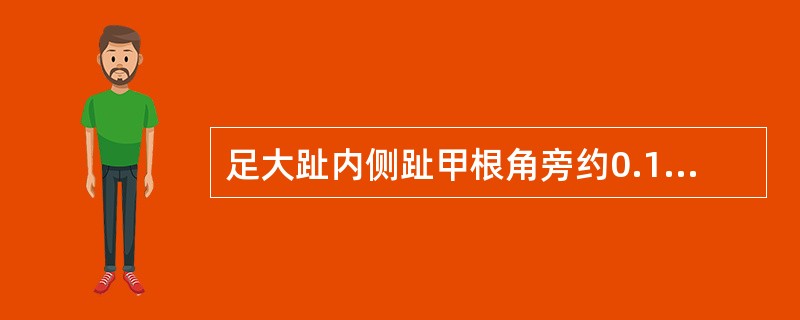 足大趾内侧趾甲根角旁约0.1...